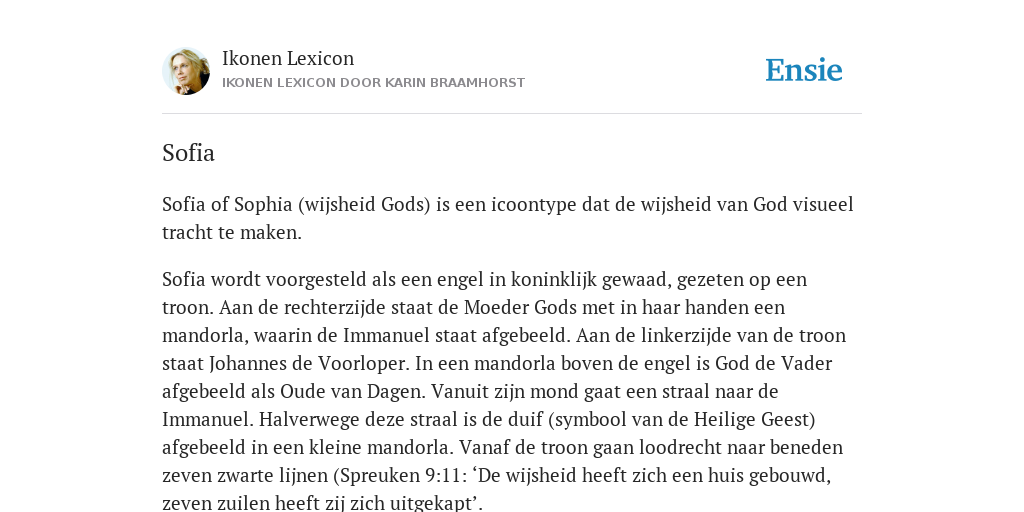 Ikonen Lexicon
IKONEN LEXICON DOOR KARIN BRAAMHORST

Ensie

Sofia

Sofia of Sophia (wijsheid Gods) is een icoontype dat de wijsheid van God visueel tracht te maken.

Sofia wordt voorgesteld als een engel in koninklijk gewaad, gezeten op een troon. Aan de rechterzijde staat de Moeder Gods met in haar handen een mandorla, waarin de Immanuel staat afgebeeld. Aan de linkerzijde van de troon staat Johannes de Voorloper. In een mandorla boven de engel is God de Vader afgebeeld als Oude van Dagen. Vanuit zijn mond gaat een straal naar de Immanuel. Halverwege deze straal is de duif (symbool van de Heilige Geest) afgebeeld in een kleine mandorla. Vanaf de troon gaan loodrecht naar beneden zeven zwarte lijnen (Spreuken 9:11: ‘De wijsheid heeft zich een huis gebouwd, zeven zuilen heeft zij zich uitgekapt’.